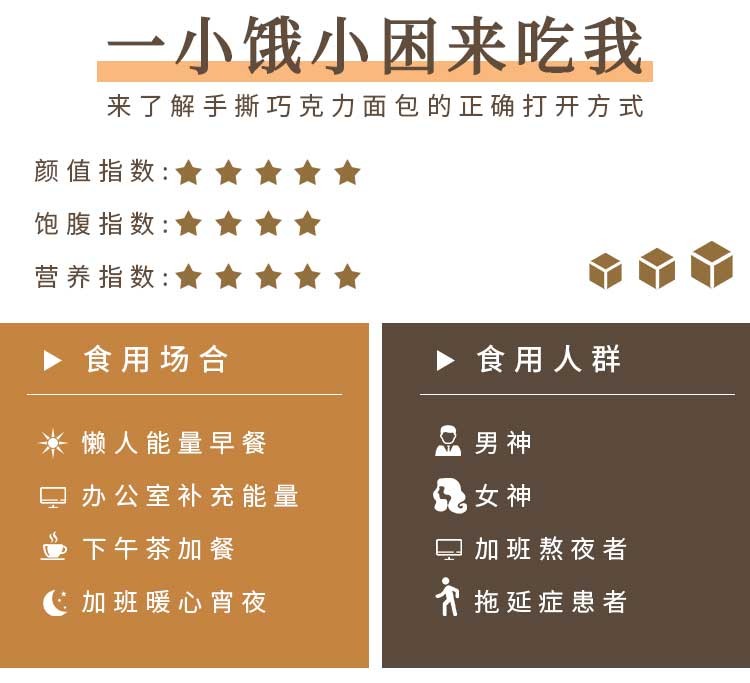 一小饿小困来吃我

来了解手撕巧克力面包的正确打开方式

颜值指数:★★★★★
饱腹指数:★★★★
营养指数:★★★★★

▶ 食用场合

懒人能量早餐
办公室补充能量
下午茶加餐
加班暖心宵夜

▶ 食用人群

男神
女神
加班熬夜者
拖延症患者